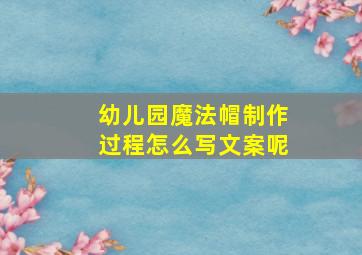 幼儿园魔法帽制作过程怎么写文案呢